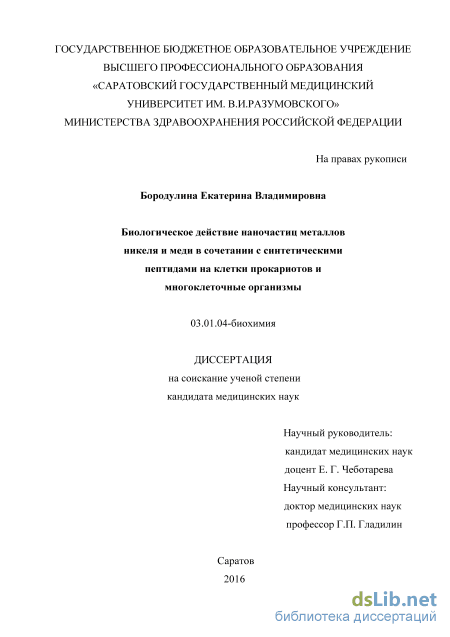 ГОСУДАРСТВЕННОЕ БЮДЖЕТНОЕ ОБРАЗОВАТЕЛЬНОЕ УЧРЕЖДЕНИЕ
ВЫСШЕГО ПРОФЕССИОНАЛЬНОГО ОБРАЗОВАНИЯ
«САРАТОВСКИЙ ГОСУДАРСТВЕННЫЙ МЕДИЦИНСКИЙ
УНИВЕРСИТЕТ ИМ. В.И.РАЗУМОВСКОГО»
МИНИСТЕРСТВА ЗДРАВООХРАНЕНИЯ РОССИЙСКОЙ ФЕДЕРАЦИИ

На правах рукописи

Бородулина Екатерина Владимировна

Биологическое действие наночастиц металлов
никеля и меди в сочетании с синтетическими
пептидами на клетки прокариотов и
многоклеточные организмы

03.01.04-биохимия

ДИССЕРТАЦИЯ
на соискание ученой степени
кандидата медицинских наук

Научный руководитель:
кандидат медицинских наук
доцент Е. Г. Чеботарева
Научный консультант:
доктор медицинских наук
профессор Г.П. Гладилин

Саратов
2016

dsLib.net
библиотека диссертаций